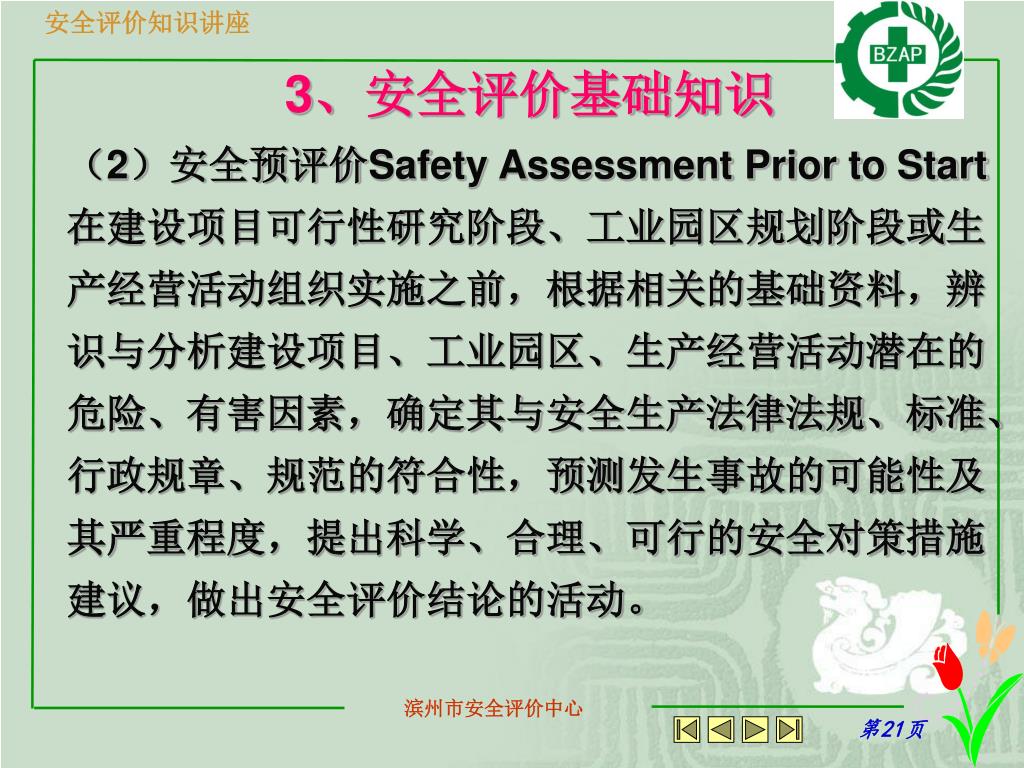 安全评价知识讲座

BZAP

3、安全评价基础知识

（2）安全预评价Safety Assessment Prior to Start 在建设项目可行性研究阶段、工业园区规划阶段或生产经营活动组织实施之前，根据相关的基础资料，辨识与分析建设项目、工业园区、生产经营活动潜在的危险、有害因素，确定其与安全生产法律法规、标准、行政规章、规范的符合性，预测发生事故的可能性及其严重程度，提出科学、合理、可行的安全对策措施建议，做出安全评价结论的活动。

滨州市安全评价中心

第21页